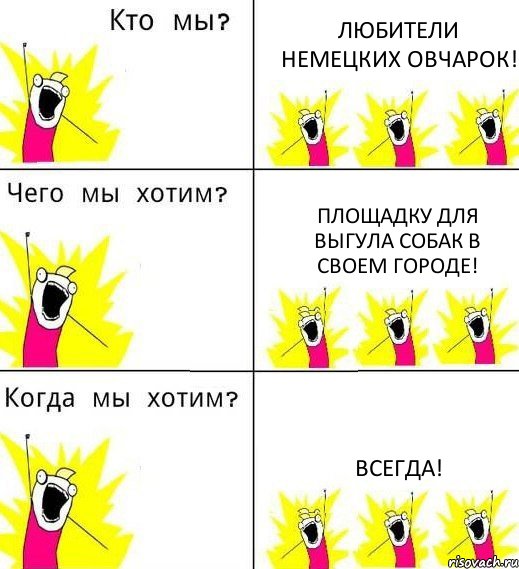 Кто мы?

ЛЮБИТЕЛИ НЕМЕЦКИХ ОВЧАРОК!

Чего мы хотим?

ПЛОЩАДКУ ДЛЯ ВЫГУЛА СОБАК В СВОЕМ ГОРОДЕ!

Когда мы хотим?

ВСЕГДА!

risovach.ru